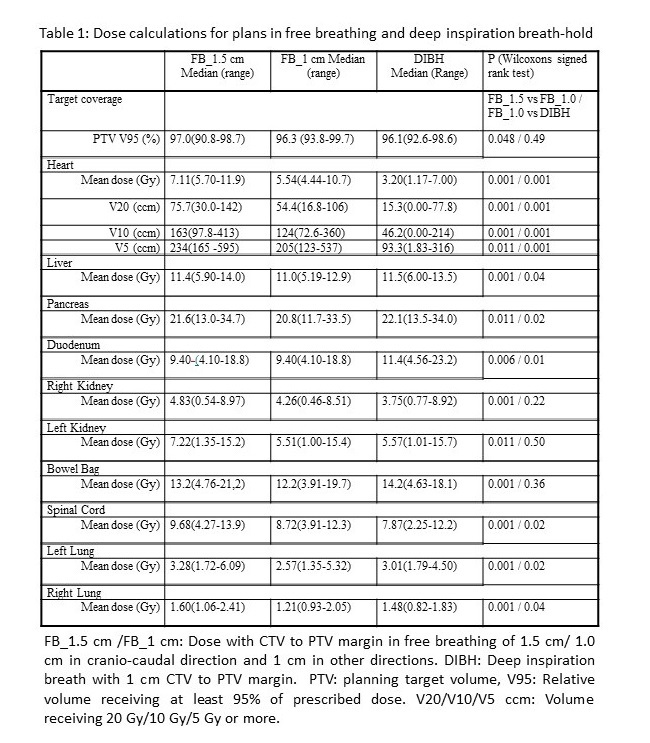 Table 1: Dose calculations for plans in free breathing and deep inspiration breath-hold

| | FB_1.5 cm Median (range) | FB_1 cm Median (range) | DIBH Median (Range) | P (Wilcoxons signed rank test) |
|---|---|---|---|---|
| Target coverage | | | | FB_1.5 vs FB_1.0 / FB_1.0 vs DIBH |
| PTV V95 (%) | 97.0(90.8-98.7) | 96.3 (93.8-99.7) | 96.1(92.6-98.6) | 0.048 / 0.49 |
| Heart | | | | |
| Mean dose (Gy) | 7.11(5.70-11.9) | 5.54(4.44-10.7) | 3.20(1.17-7.00) | 0.001 / 0.001 |
| V20 (ccm) | 75.7(30.0-142) | 54.4(16.8-106) | 15.3(0.00-77.8) | 0.001 / 0.001 |
| V10 (ccm) | 163(97.8-413) | 124(72.6-360) | 46.2(0.00-214) | 0.001 / 0.001 |
| V5 (ccm) | 234(165 -595) | 205(123-537) | 93.3(1.83-316) | 0.011 / 0.001 |
| Liver | | | | |
| Mean dose (Gy) | 11.4(5.90-14.0) | 11.0(5.19-12.9) | 11.5(6.00-13.5) | 0.001 / 0.04 |
| Pancreas | | | | |
| Mean dose (Gy) | 21.6(13.0-34.7) | 20.8(11.7-33.5) | 22.1(13.5-34.0) | 0.011 / 0.02 |
| Duodenum | | | | |
| Mean dose (Gy) | 9.40-(4.10-18.8) | 9.40(4.10-18.8) | 11.4(4.56-23.2) | 0.006 / 0.01 |
| Right Kidney | | | | |
| Mean dose (Gy) | 4.83(0.54-8.97) | 4.26(0.46-8.51) | 3.75(0.77-8.92) | 0.001 / 0.22 |
| Left Kidney | | | | |
| Mean dose (Gy) | 7.22(1.35-15.2) | 5.51(1.00-15.4) | 5.57(1.01-15.7) | 0.011 / 0.50 |
| Bowel Bag | | | | |
| Mean dose (Gy) | 13.2(4.76-21,2) | 12.2(3.91-19.7) | 14.2(4.63-18.1) | 0.001 / 0.36 |
| Spinal Cord | | | | |
| Mean dose (Gy) | 9.68(4.27-13.9) | 8.72(3.91-12.3) | 7.87(2.25-12.2) | 0.001 / 0.02 |
| Left Lung | | | | |
| Mean dose (Gy) | 3.28(1.72-6.09) | 2.57(1.35-5.32) | 3.01(1.79-4.50) | 0.001 / 0.02 |
| Right Lung | | | | |
| Mean dose (Gy) | 1.60(1.06-2.41) | 1.21(0.93-2.05) | 1.48(0.82-1.83) | 0.001 / 0.04 |

FB_1.5 cm /FB_1 cm: Dose with CTV to PTV margin in free breathing of 1.5 cm/ 1.0 cm in cranio-caudal direction and 1 cm in other directions. DIBH: Deep inspiration breath with 1 cm CTV to PTV margin. PTV: planning target volume, V95: Relative volume receiving at least 95% of prescribed dose. V20/V10/V5 ccm: Volume receiving 20 Gy/10 Gy/5 Gy or more.